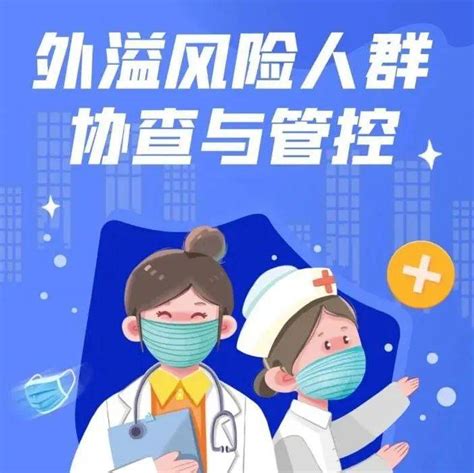 外溢风险人群
协查与管控